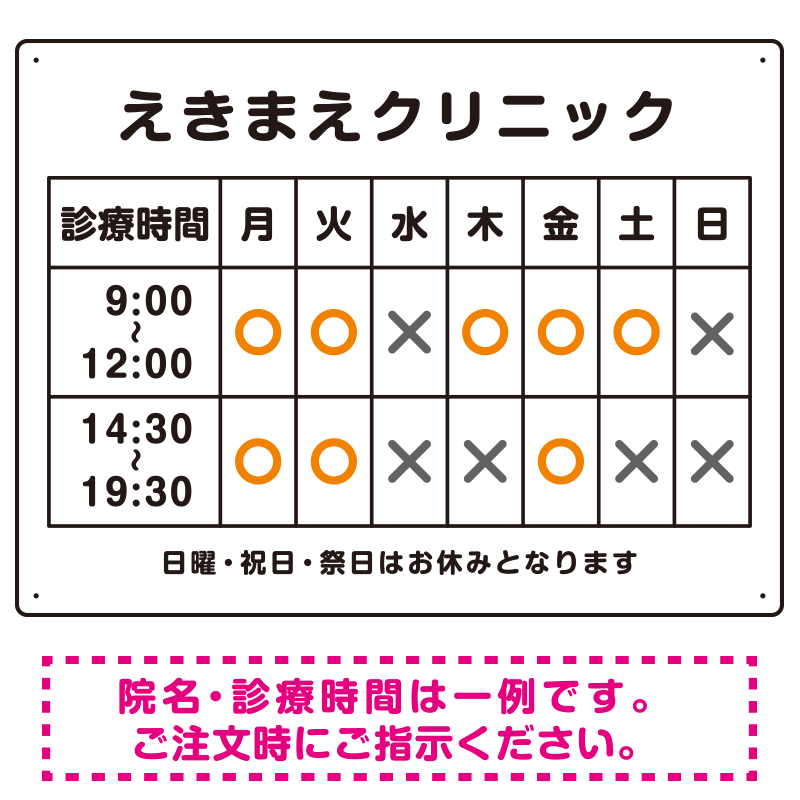 えきまえクリニック

| 診療時間 | 月 | 火 | 水 | 木 | 金 | 土 | 日 |
|---|---|---|---|---|---|---|---|
| 9:00 ~ 12:00 | ○ | ○ | × | ○ | ○ | ○ | × |
| 14:30 ~ 19:30 | ○ | ○ | × | × | ○ | × | × |

日曜・祝日・祭日はお休みとなります

院名・診療時間は一例です。
ご注文時にご指示ください。